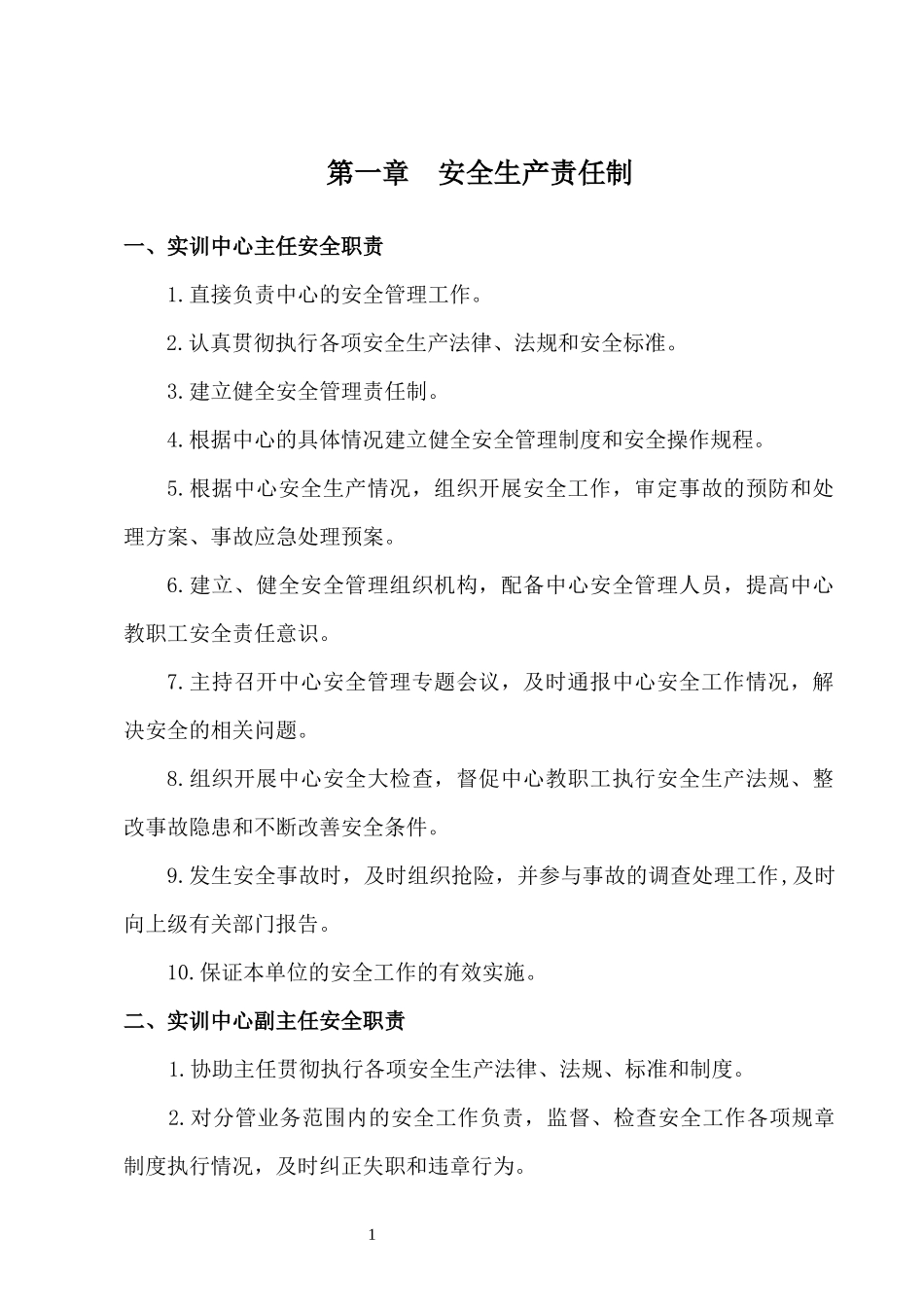 第一章　安全生产责任制

一、实训中心主任安全职责

1.直接负责中心的安全管理工作。

2.认真贯彻执行各项安全生产法律、法规和安全标准。

3.建立健全安全管理责任制。

4.根据中心的具体情况建立健全安全管理制度和安全操作规程。

5.根据中心安全生产情况，组织开展安全工作，审定事故的预防和处理方案、事故应急处理预案。

6.建立、健全安全管理组织机构，配备中心安全管理人员，提高中心教职工安全责任意识。

7.主持召开中心安全管理专题会议，及时通报中心安全工作情况，解决安全的相关问题。

8.组织开展中心安全大检查，督促中心教职工执行安全生产法规、整改事故隐患和不断改善安全条件。

9.发生安全事故时，及时组织抢险，并参与事故的调查处理工作,及时向上级有关部门报告。

10.保证本单位的安全工作的有效实施。

二、实训中心副主任安全职责

1.协助主任贯彻执行各项安全生产法律、法规、标准和制度。

2.对分管业务范围内的安全工作负责，监督、检查安全工作各项规章制度执行情况，及时纠正失职和违章行为。

1